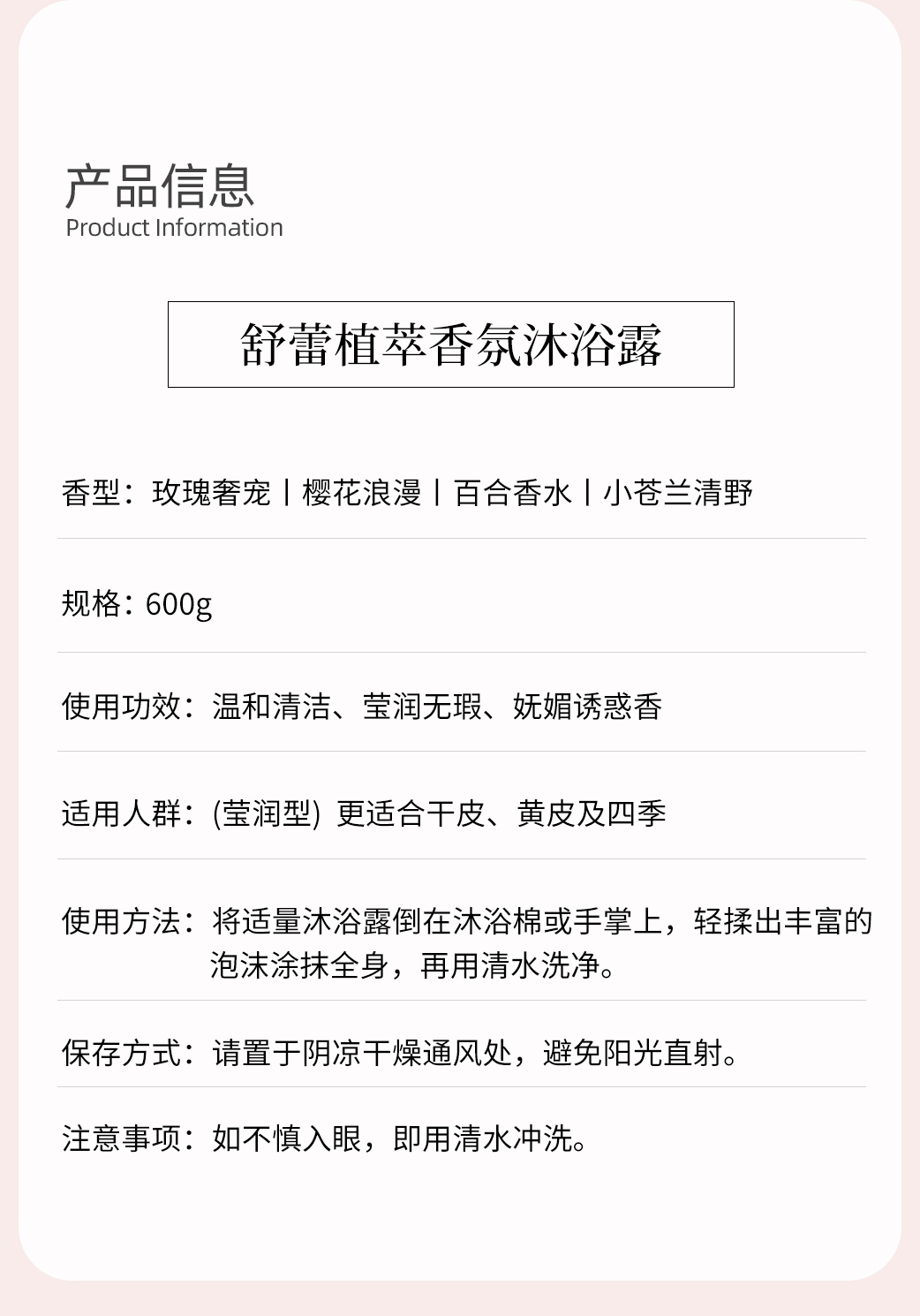 产品信息
Product Information

舒蕾植萃香氛沐浴露

香型：玫瑰奢宠丨樱花浪漫丨百合香水丨小苍兰清野

规格：600g

使用功效：温和清洁、莹润无瑕、妩媚诱惑香

适用人群：(莹润型) 更适合干皮、黄皮及四季

使用方法：将适量沐浴露倒在沐浴棉或手掌上，轻揉出丰富的泡沫涂抹全身，再用清水洗净。

保存方式：请置于阴凉干燥通风处，避免阳光直射。

注意事项：如不慎入眼，即用清水冲洗。